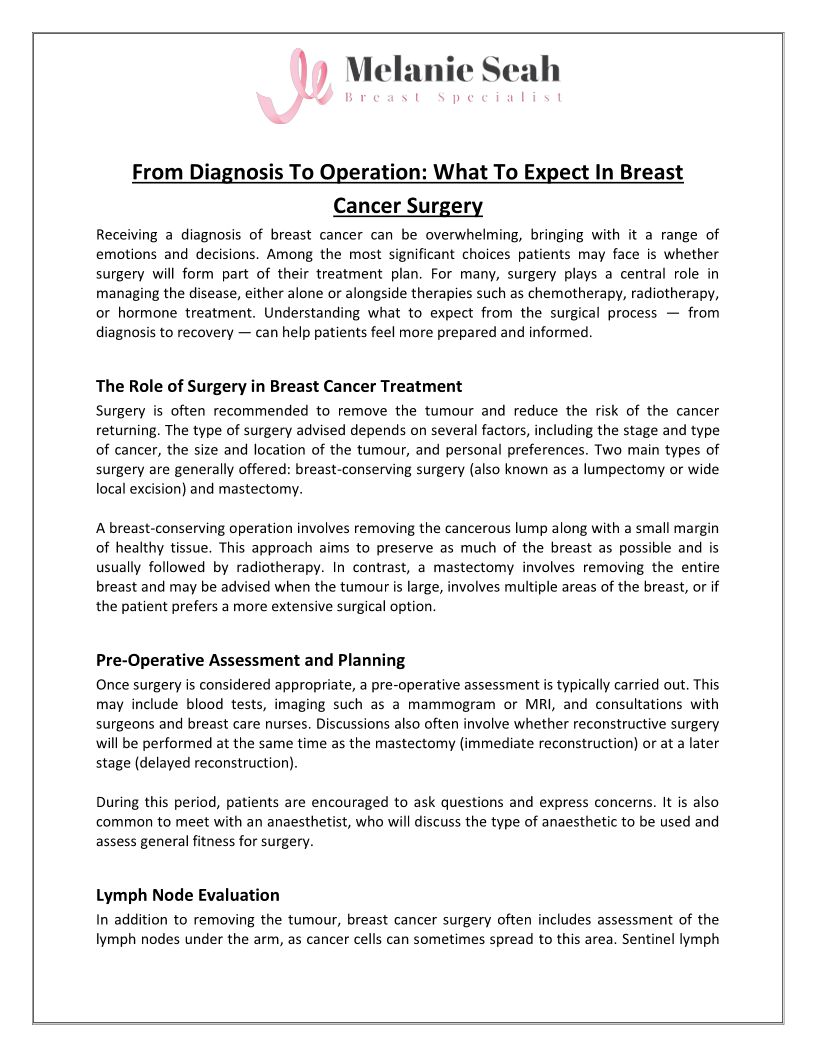 Melanie Seah
Breast Specialist

From Diagnosis To Operation: What To Expect In Breast Cancer Surgery

Receiving a diagnosis of breast cancer can be overwhelming, bringing with it a range of emotions and decisions. Among the most significant choices patients may face is whether surgery will form part of their treatment plan. For many, surgery plays a central role in managing the disease, either alone or alongside therapies such as chemotherapy, radiotherapy, or hormone treatment. Understanding what to expect from the surgical process — from diagnosis to recovery — can help patients feel more prepared and informed.

The Role of Surgery in Breast Cancer Treatment

Surgery is often recommended to remove the tumour and reduce the risk of the cancer returning. The type of surgery advised depends on several factors, including the stage and type of cancer, the size and location of the tumour, and personal preferences. Two main types of surgery are generally offered: breast-conserving surgery (also known as a lumpectomy or wide local excision) and mastectomy.

A breast-conserving operation involves removing the cancerous lump along with a small margin of healthy tissue. This approach aims to preserve as much of the breast as possible and is usually followed by radiotherapy. In contrast, a mastectomy involves removing the entire breast and may be advised when the tumour is large, involves multiple areas of the breast, or if the patient prefers a more extensive surgical option.

Pre-Operative Assessment and Planning

Once surgery is considered appropriate, a pre-operative assessment is typically carried out. This may include blood tests, imaging such as a mammogram or MRI, and consultations with surgeons and breast care nurses. Discussions also often involve whether reconstructive surgery will be performed at the same time as the mastectomy (immediate reconstruction) or at a later stage (delayed reconstruction).

During this period, patients are encouraged to ask questions and express concerns. It is also common to meet with an anaesthetist, who will discuss the type of anaesthetic to be used and assess general fitness for surgery.

Lymph Node Evaluation

In addition to removing the tumour, breast cancer surgery often includes assessment of the lymph nodes under the arm, as cancer cells can sometimes spread to this area. Sentinel lymph